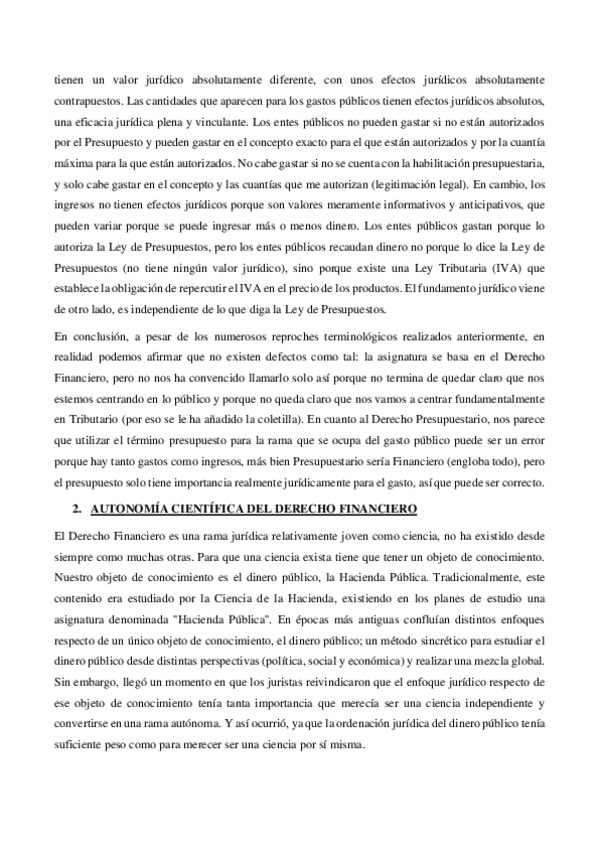 tienen un valor jurídico absolutamente diferente, con unos efectos jurídicos absolutamente contrapuestos. Las cantidades que aparecen para los gastos públicos tienen efectos jurídicos absolutos, una eficacia jurídica plena y vinculante. Los entes públicos no pueden gastar si no están autorizados por el Presupuesto y pueden gastar en el concepto exacto para el que están autorizados y por la cuantía máxima para la que están autorizados. No cabe gastar si no se cuenta con la habilitación presupuestaria, y solo cabe gastar en el concepto y las cuantías que me autorizan (legitimación legal). En cambio, los ingresos no tienen efectos jurídicos porque son valores meramente informativos y anticipativos, que pueden variar porque se puede ingresar más o menos dinero. Los entes públicos gastan porque lo autoriza la Ley de Presupuestos, pero los entes públicos recaudan dinero no porque lo dice la Ley de Presupuestos (no tiene ningún valor jurídico), sino porque existe una Ley Tributaria (IVA) que establece la obligación de repercutir el IVA en el precio de los productos. El fundamento jurídico viene de otro lado, es independiente de lo que diga la Ley de Presupuestos.

En conclusión, a pesar de los numerosos reproches terminológicos realizados anteriormente, en realidad podemos afirmar que no existen defectos como tal: la asignatura se basa en el Derecho Financiero, pero no nos ha convencido llamarlo solo así porque no termina de quedar claro que nos estemos centrando en lo público y porque no queda claro que nos vamos a centrar fundamentalmente en Tributario (por eso se le ha añadido la coletilla). En cuanto al Derecho Presupuestario, nos parece que utilizar el término presupuesto para la rama que se ocupa del gasto público puede ser un error porque hay tanto gastos como ingresos, más bien Presupuestario sería Financiero (engloba todo), pero el presupuesto solo tiene importancia realmente jurídicamente para el gasto, así que puede ser correcto.

2. AUTONOMÍA CIENTÍFICA DEL DERECHO FINANCIERO

El Derecho Financiero es una rama jurídica relativamente joven como ciencia, no ha existido desde siempre como muchas otras. Para que una ciencia exista tiene que tener un objeto de conocimiento. Nuestro objeto de conocimiento es el dinero público, la Hacienda Pública. Tradicionalmente, este contenido era estudiado por la Ciencia de la Hacienda, existiendo en los planes de estudio una asignatura denominada "Hacienda Pública". En épocas más antiguas confluían distintos enfoques respecto de un único objeto de conocimiento, el dinero público; un método sincrético para estudiar el dinero público desde distintas perspectivas (política, social y económica) y realizar una mezcla global. Sin embargo, llegó un momento en que los juristas reivindicaron que el enfoque jurídico respecto de ese objeto de conocimiento tenía tanta importancia que merecía ser una ciencia independiente y convertirse en una rama autónoma. Y así ocurrió, ya que la ordenación jurídica del dinero público tenía suficiente peso como para merecer ser una ciencia por sí misma.